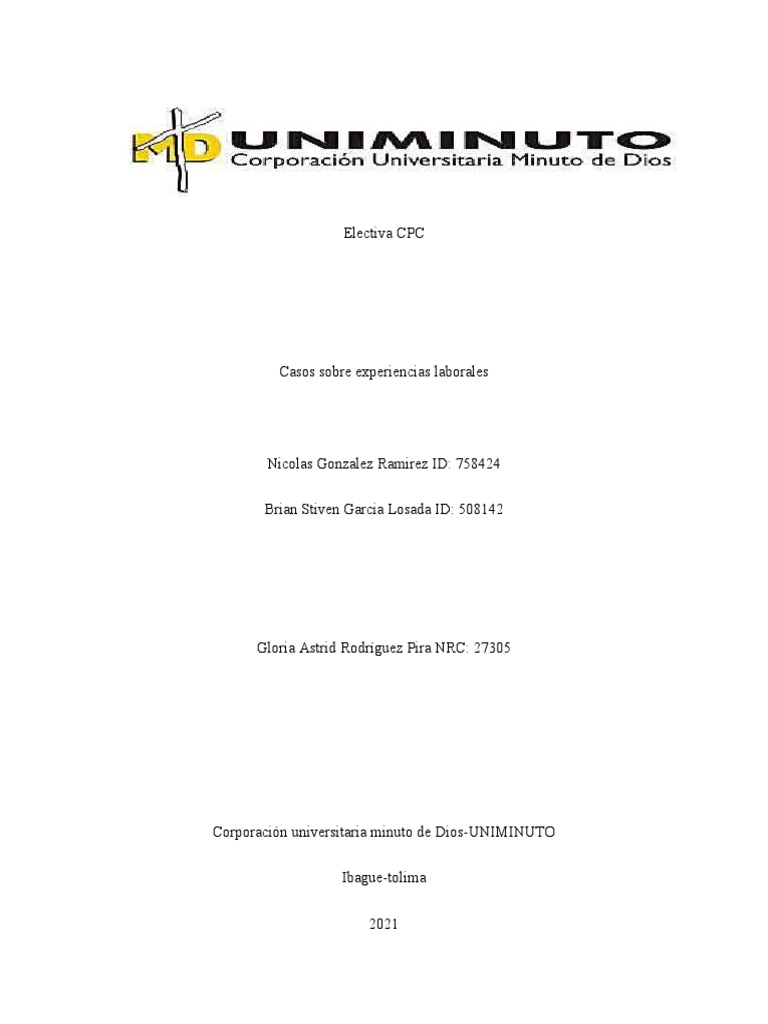 MD UNIMINUTO
Corporación Universitaria Minuto de Dios

Electiva CPC

Casos sobre experiencias laborales

Nicolas Gonzalez Ramirez ID: 758424

Brian Stiven Garcia Losada ID: 508142

Gloria Astrid Rodriguez Pira NRC: 27305

Corporación universitaria minuto de Dios-UNIMINUTO

Ibague-tolima

2021